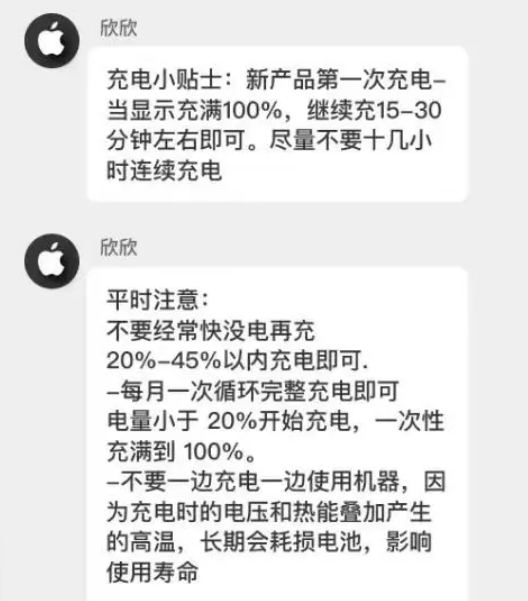 欣欣

充电小贴士：新产品第一次充电–当显示充满100%，继续充15–30分钟左右即可。尽量不要十几小时连续充电

欣欣

平时注意：
不要经常快没电再充
20%–45%以内充电即可.
–每月一次循环完整充电即可
电量小于 20%开始充电，一次性充满到 100%。
–不要一边充电一边使用机器，因为充电时的电压和热能叠加产生的高温，长期会耗损电池，影响使用寿命